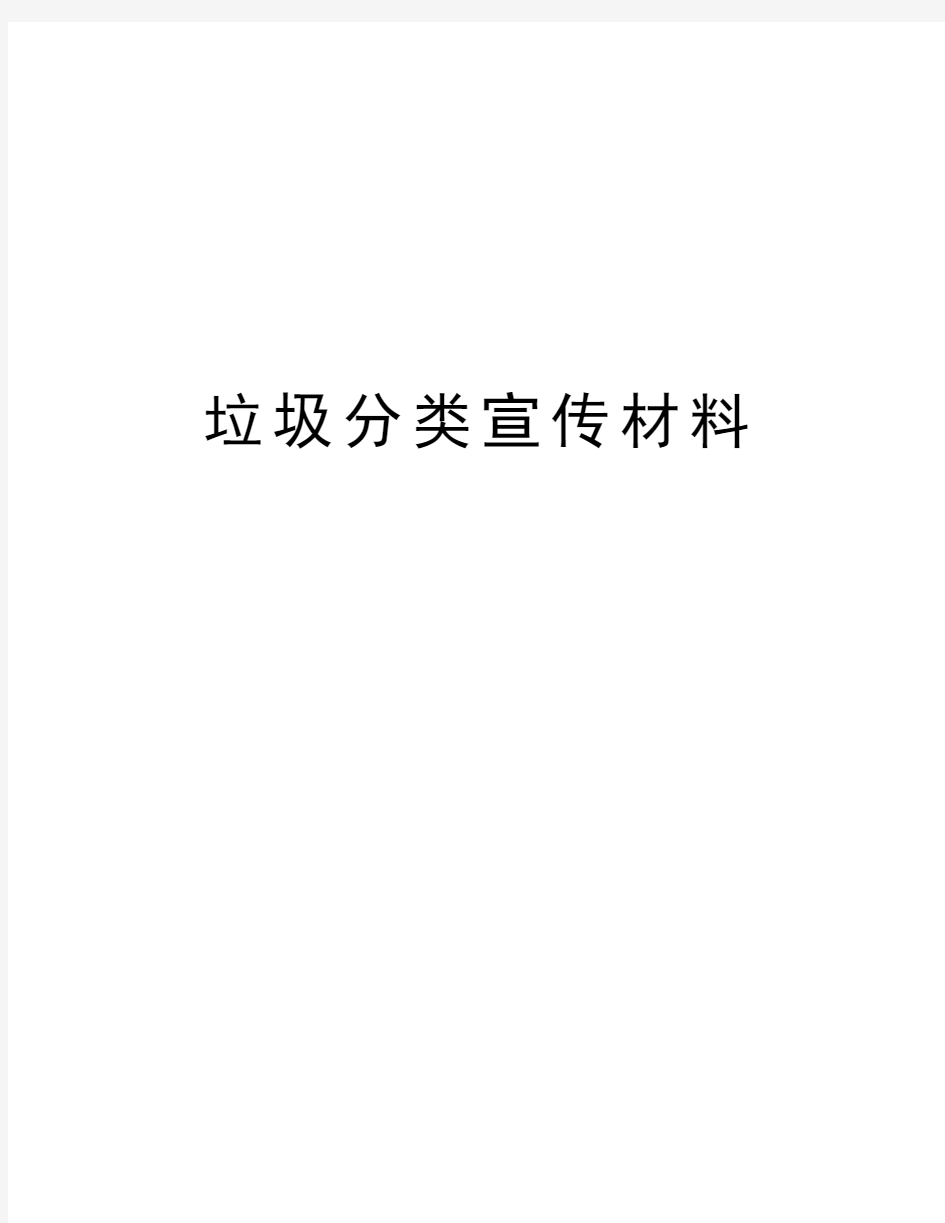 垃圾分类宣传材料